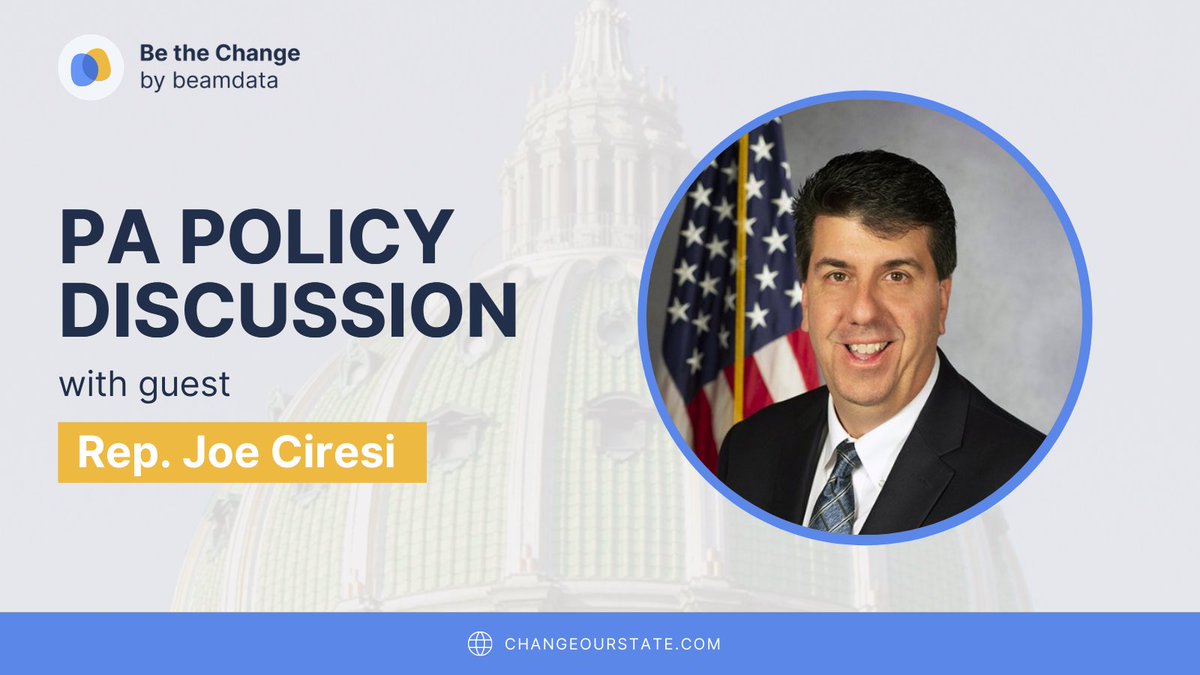 Be the Change
by beamdata

PA POLICY DISCUSSION

with guest

Rep. Joe Ciresi

CHANGEOURSTATE.COM